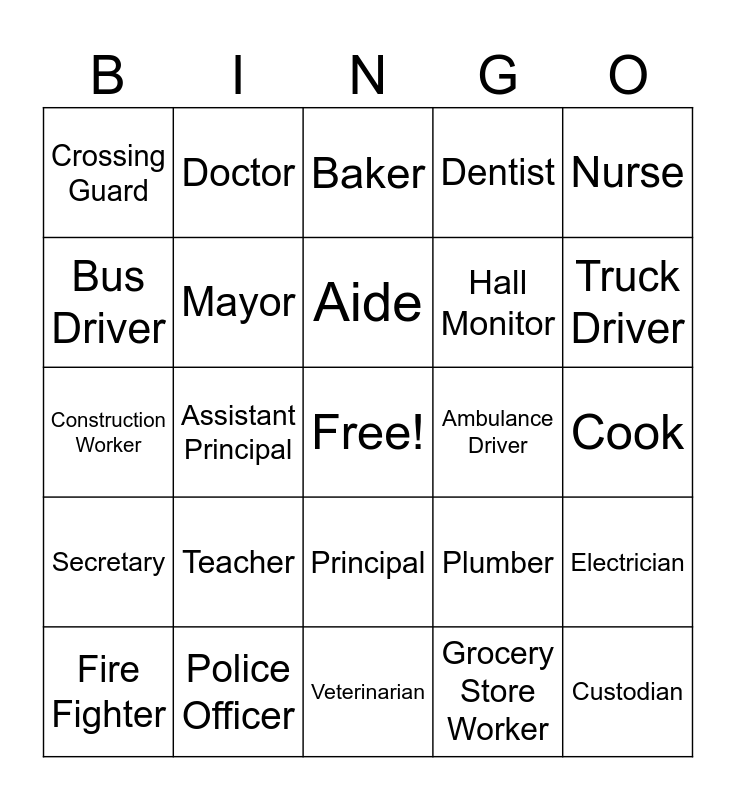 | B | I | N | G | O |
|---|---|---|---|---|
| Crossing Guard | Doctor | Baker | Dentist | Nurse |
| Bus Driver | Mayor | Aide | Hall Monitor | Truck Driver |
| Construction Worker | Assistant Principal | Free! | Ambulance Driver | Cook |
| Secretary | Teacher | Principal | Plumber | Electrician |
| Fire Fighter | Police Officer | Veterinarian | Grocery Store Worker | Custodian |